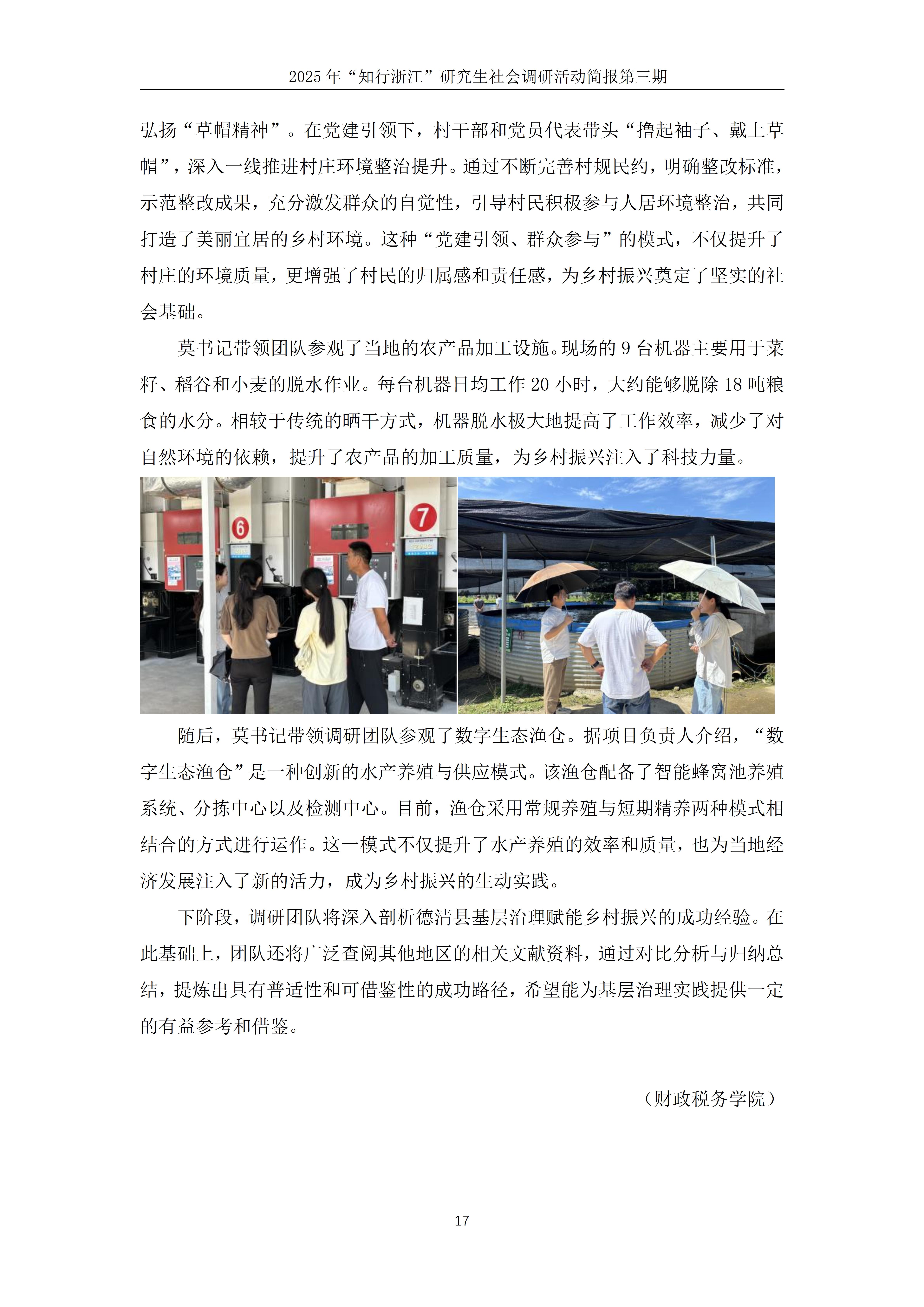 2025 年“知行浙江”研究生社会调研活动简报第三期

弘扬“草帽精神”。在党建引领下，村干部和党员代表带头“撸起袖子、戴上草帽”，深入一线推进村庄环境整治提升。通过不断完善村规民约，明确整改标准，示范整改成果，充分激发群众的自觉性，引导村民积极参与人居环境整治，共同打造了美丽宜居的乡村环境。这种“党建引领、群众参与”的模式，不仅提升了村庄的环境质量，更增强了村民的归属感和责任感，为乡村振兴奠定了坚实的社会基础。

莫书记带领团队参观了当地的农产品加工设施。现场的 9 台机器主要用于菜籽、稻谷和小麦的脱水作业。每台机器日均工作 20 小时，大约能够脱除 18 吨粮食的水分。相较于传统的晒干方式，机器脱水极大地提高了工作效率，减少了对自然环境的依赖，提升了农产品的加工质量，为乡村振兴注入了科技力量。

6

7

随后，莫书记带领调研团队参观了数字生态渔仓。据项目负责人介绍，“数字生态渔仓”是一种创新的水产养殖与供应模式。该渔仓配备了智能蜂窝池养殖系统、分拣中心以及检测中心。目前，渔仓采用常规养殖与短期精养两种模式相结合的方式进行运作。这一模式不仅提升了水产养殖的效率和质量，也为当地经济发展注入了新的活力，成为乡村振兴的生动实践。

下阶段，调研团队将深入剖析德清县基层治理赋能乡村振兴的成功经验。在此基础上，团队还将广泛查阅其他地区的相关文献资料，通过对比分析与归纳总结，提炼出具有普适性和可借鉴性的成功路径，希望能为基层治理实践提供一定的有益参考和借鉴。

（财政税务学院）

17